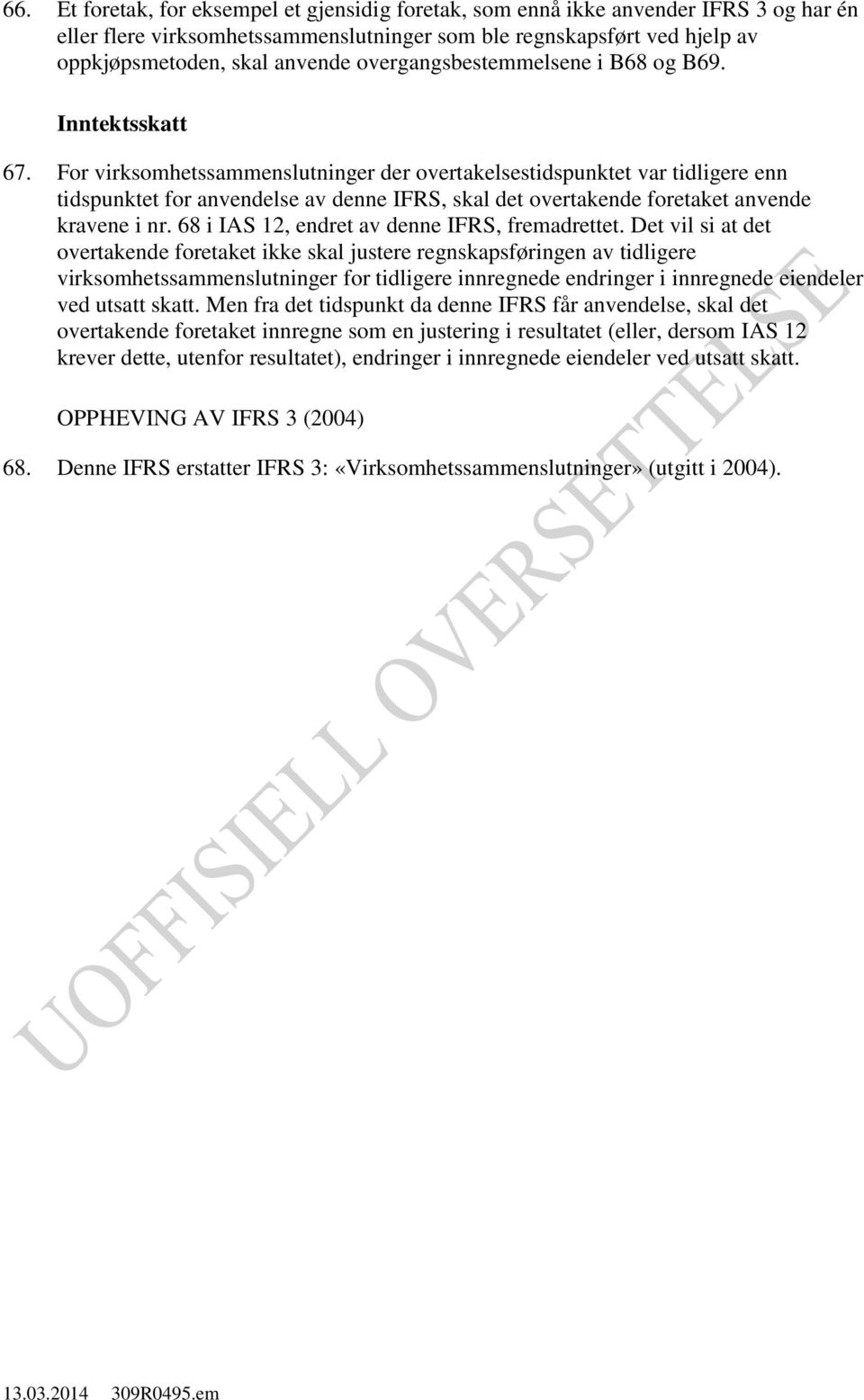 66. Et foretak, for eksempel et gjensidig foretak, som ennå ikke anvender IFRS 3 og har én eller flere virksomhetssammenslutninger som ble regnskapsført ved hjelp av oppkjøpsmetoden, skal anvende overgangsbestemmelsene i B68 og B69.

Inntektsskatt

67. For virksomhetssammenslutninger der overtakelsestidspunktet var tidligere enn tidspunktet for anvendelse av denne IFRS, skal det overtakende foretaket anvende kravene i nr. 68 i IAS 12, endret av denne IFRS, fremadrettet. Det vil si at det overtakende foretaket ikke skal justere regnskapsføringen av tidligere virksomhetssammenslutninger for tidligere innregnede endringer i innregnede eiendeler ved utsatt skatt. Men fra det tidspunkt da denne IFRS får anvendelse, skal det overtakende foretaket innregne som en justering i resultatet (eller, dersom IAS 12 krever dette, utenfor resultatet), endringer i innregnede eiendeler ved utsatt skatt.

OPPHEVING AV IFRS 3 (2004)

68. Denne IFRS erstatter IFRS 3: «Virksomhetssammenslutninger» (utgitt i 2004).

UOFFISIELL OVERSETTELSE

13.03.2014 309R0495.em